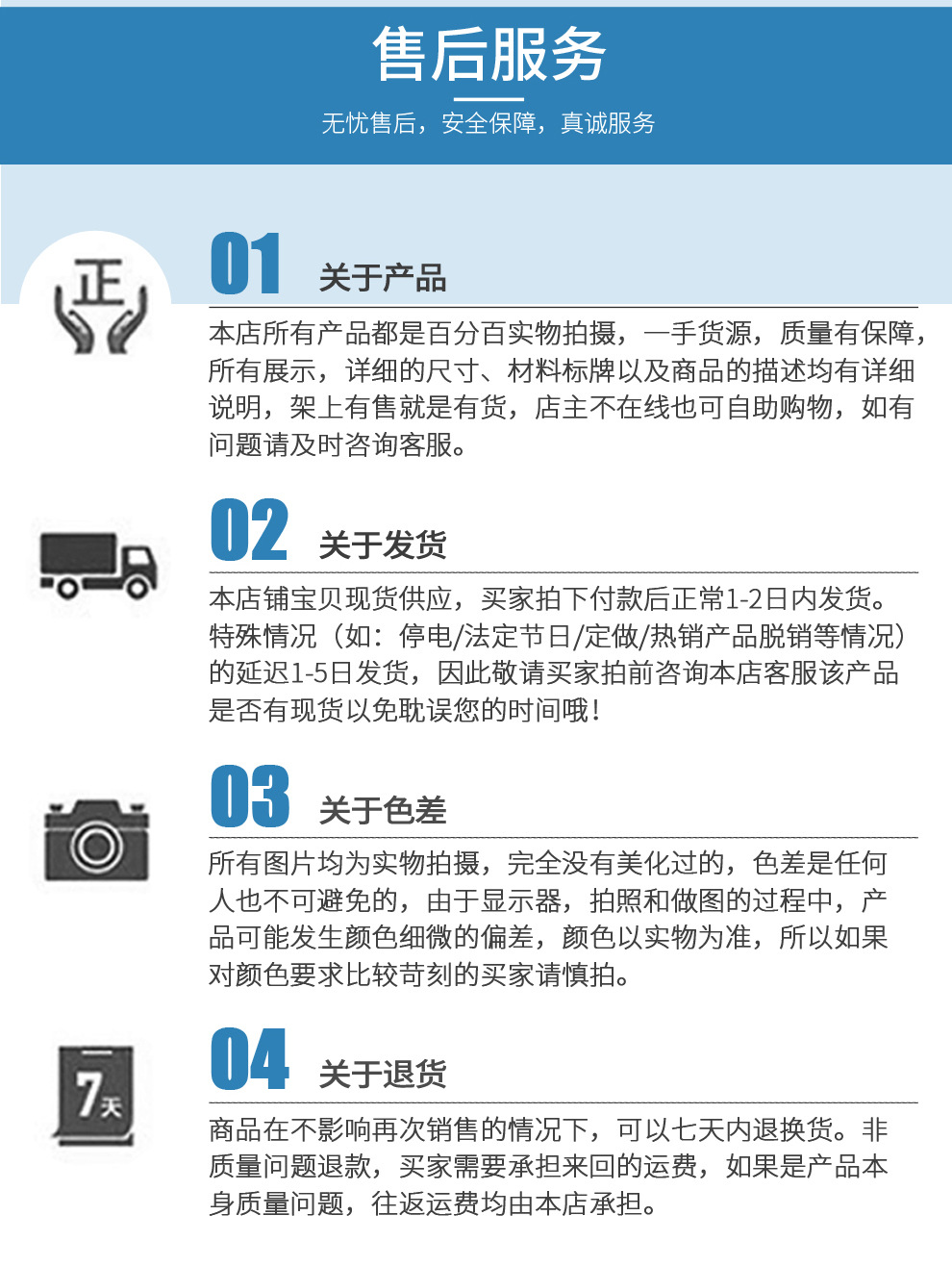 售后服务

无忧售后，安全保障，真诚服务

正

01 关于产品

本店所有产品都是百分百实物拍摄，一手货源，质量有保障，所有展示，详细的尺寸、材料标牌以及商品的描述均有详细说明，架上有售就是有货，店主不在线也可自助购物，如有问题请及时咨询客服。

02 关于发货

本店铺宝贝现货供应，买家拍下付款后正常1-2日内发货。特殊情况（如：停电/法定节日/定做/热销产品脱销等情况）的延迟1-5日发货，因此敬请买家拍前咨询本店客服该产品是否有现货以免耽误您的时间哦！

03 关于色差

所有图片均为实物拍摄，完全没有美化过的，色差是任何人也不可避免的，由于显示器，拍照和做图的过程中，产品可能发生颜色细微的偏差，颜色以实物为准，所以如果对颜色要求比较苛刻的买家请慎拍。

7天

04 关于退货

商品在不影响再次销售的情况下，可以七天内退换货。非质量问题退款，买家需要承担来回的运费，如果是产品本身质量问题，往返运费均由本店承担。